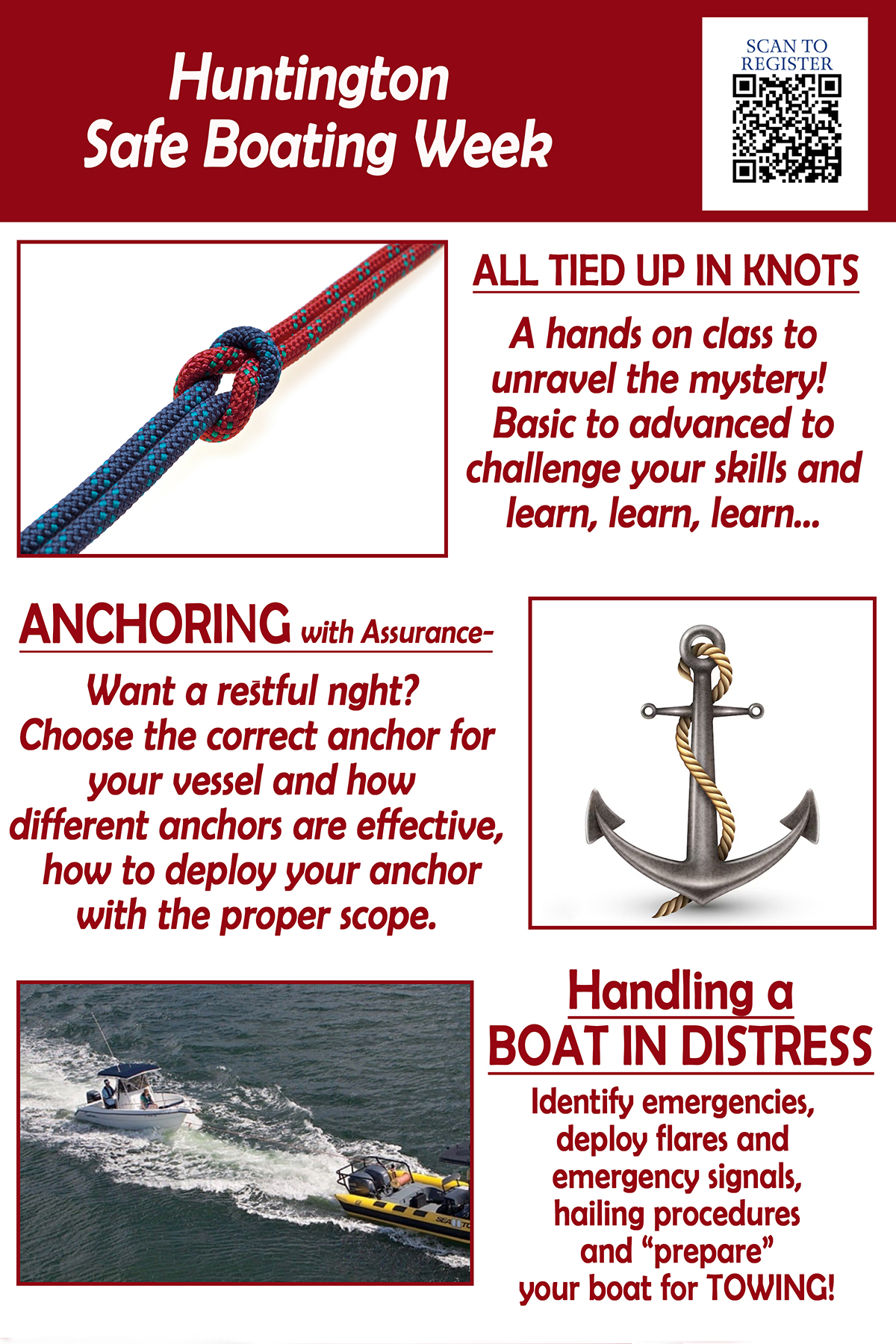 Huntington
Safe Boating Week

SCAN TO REGISTER

ALL TIED UP IN KNOTS

A hands on class to unravel the mystery! Basic to advanced to challenge your skills and learn, learn, learn...

ANCHORING with Assurance-

Want a restful nght? Choose the correct anchor for your vessel and how different anchors are effective, how to deploy your anchor with the proper scope.

Handling a BOAT IN DISTRESS

Identify emergencies, deploy flares and emergency signals, hailing procedures and "prepare" your boat for TOWING!